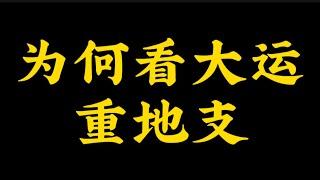 为何看大运
重地支